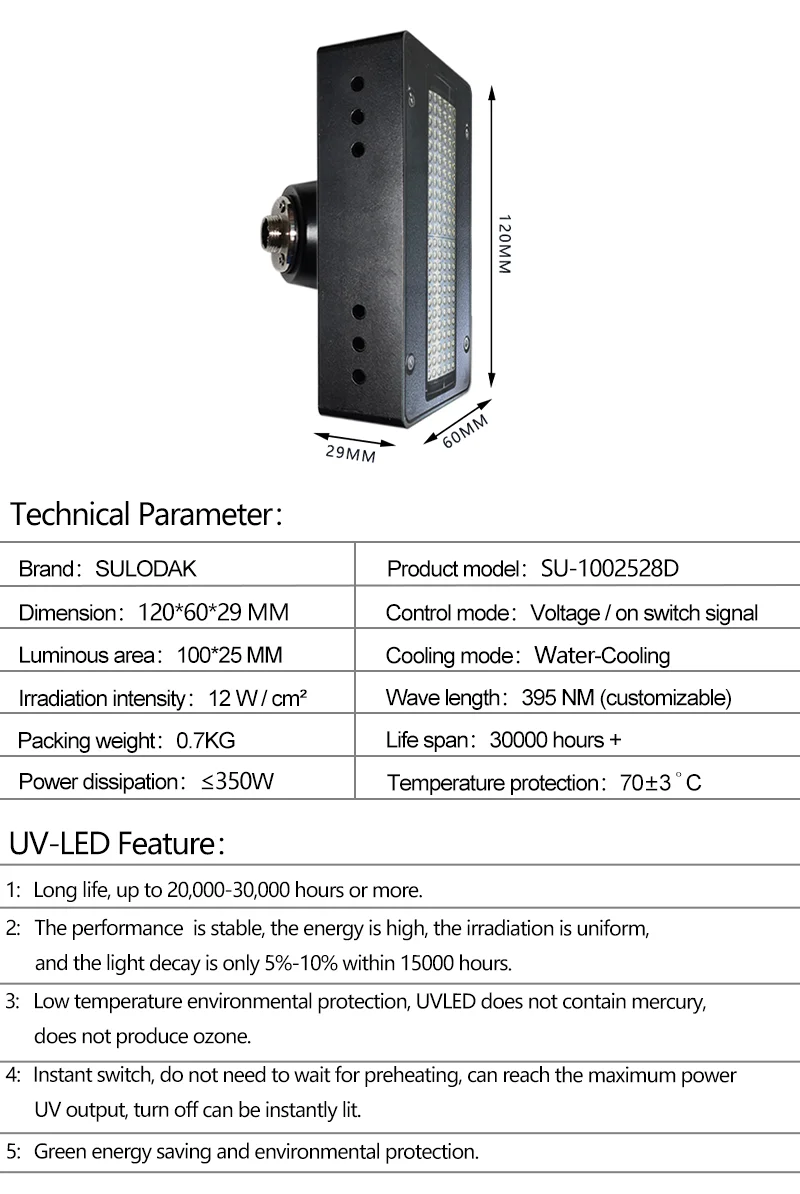 120MM

29MM

60MM

Technical Parameter:

| Brand: SULODAK | Product model: SU-1002528D |
|---|---|
| Dimension: 120*60*29 MM | Control mode: Voltage / on switch signal |
| Luminous area: 100*25 MM | Cooling mode: Water-Cooling |
| Irradiation intensity: 12 W / cm² | Wave length: 395 NM (customizable) |
| Packing weight: 0.7KG | Life span: 30000 hours + |
| Power dissipation: ≤350W | Temperature protection: 70±3 °C |

UV-LED Feature:

1: Long life, up to 20,000-30,000 hours or more.

2: The performance is stable, the energy is high, the irradiation is uniform, and the light decay is only 5%-10% within 15000 hours.

3: Low temperature environmental protection, UVLED does not contain mercury, does not produce ozone.

4: Instant switch, do not need to wait for preheating, can reach the maximum power UV output, turn off can be instantly lit.

5: Green energy saving and environmental protection.